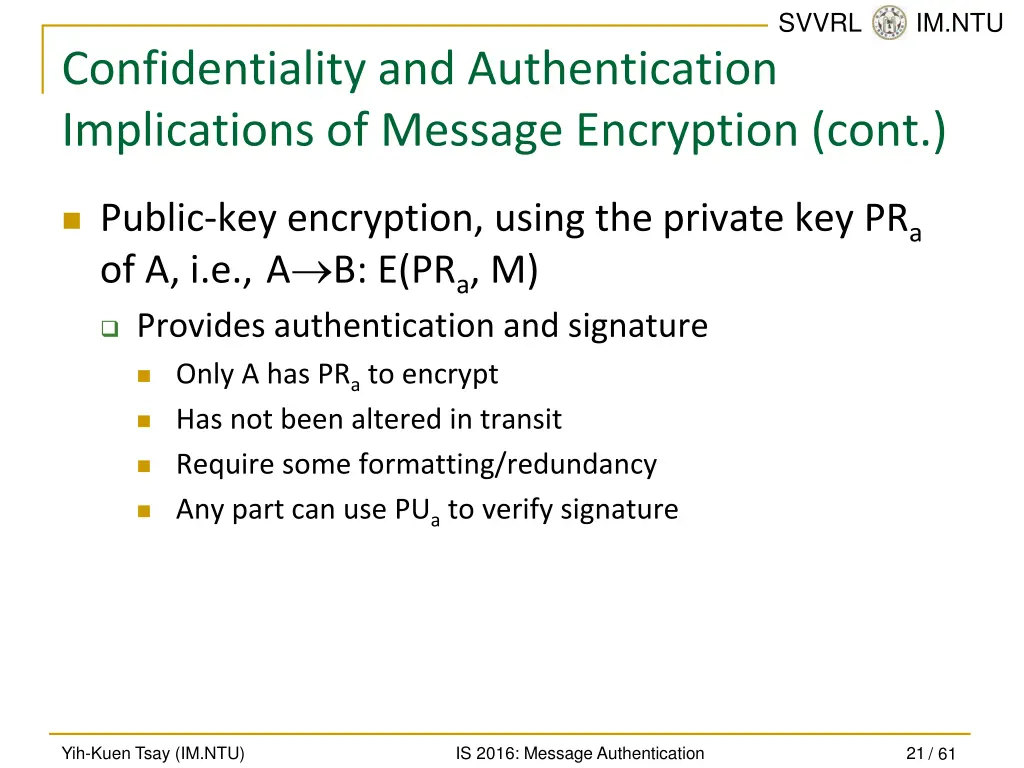 SVVRL IM.NTU

Confidentiality and Authentication Implications of Message Encryption (cont.)

Public-key encryption, using the private key $PR_a$ of A, i.e., $A \rightarrow B$: $E(PR_a, M)$

Provides authentication and signature

Only A has $PR_a$ to encrypt

Has not been altered in transit

Require some formatting/redundancy

Any part can use $PU_a$ to verify signature

Yih-Kuen Tsay (IM.NTU)

IS 2016: Message Authentication

21 / 61